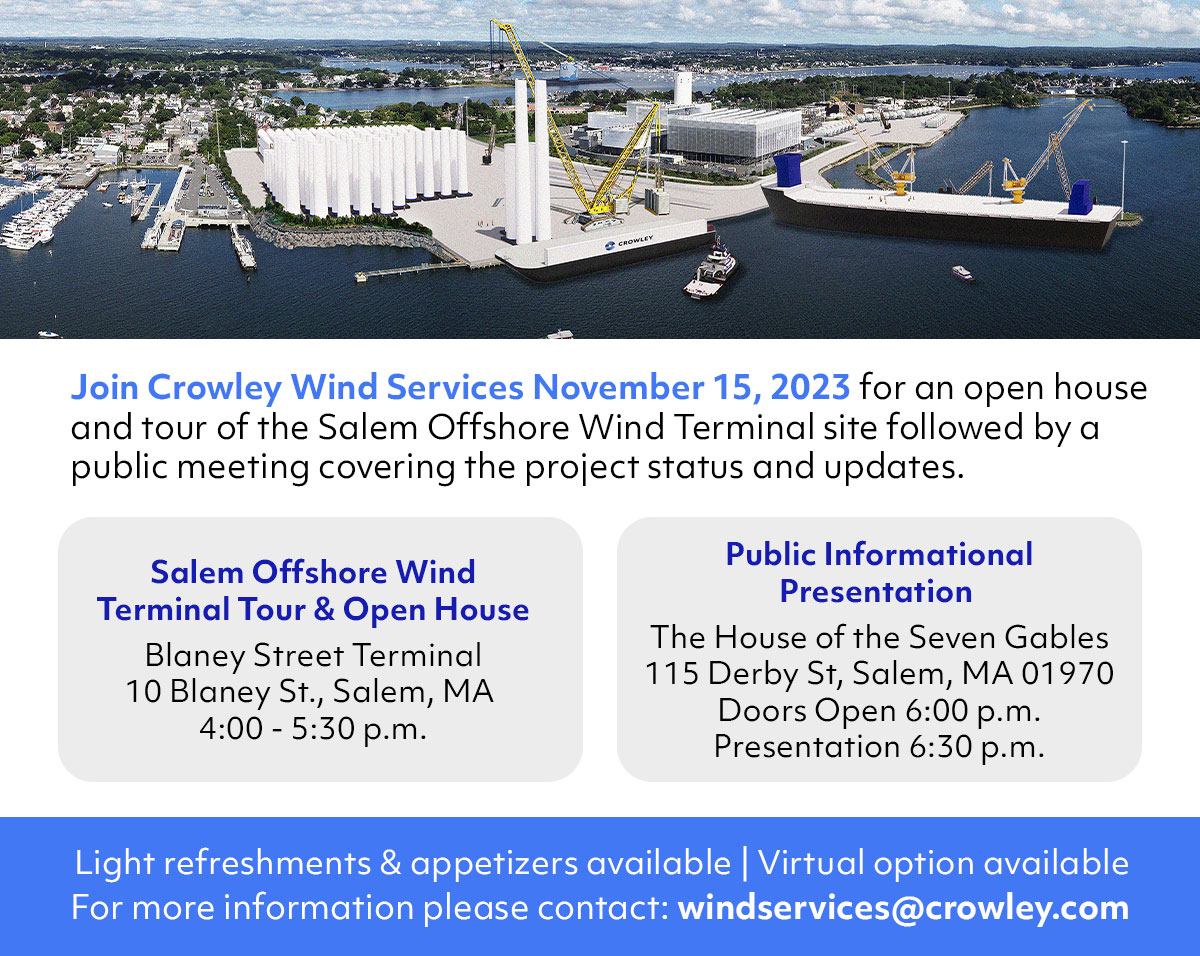 CROWLEY

Join Crowley Wind Services November 15, 2023 for an open house and tour of the Salem Offshore Wind Terminal site followed by a public meeting covering the project status and updates.

Salem Offshore Wind Terminal Tour & Open House
Blaney Street Terminal
10 Blaney St., Salem, MA
4:00 - 5:30 p.m.

Public Informational Presentation
The House of the Seven Gables
115 Derby St, Salem, MA 01970
Doors Open 6:00 p.m.
Presentation 6:30 p.m.

Light refreshments & appetizers available | Virtual option available
For more information please contact: windservices@crowley.com